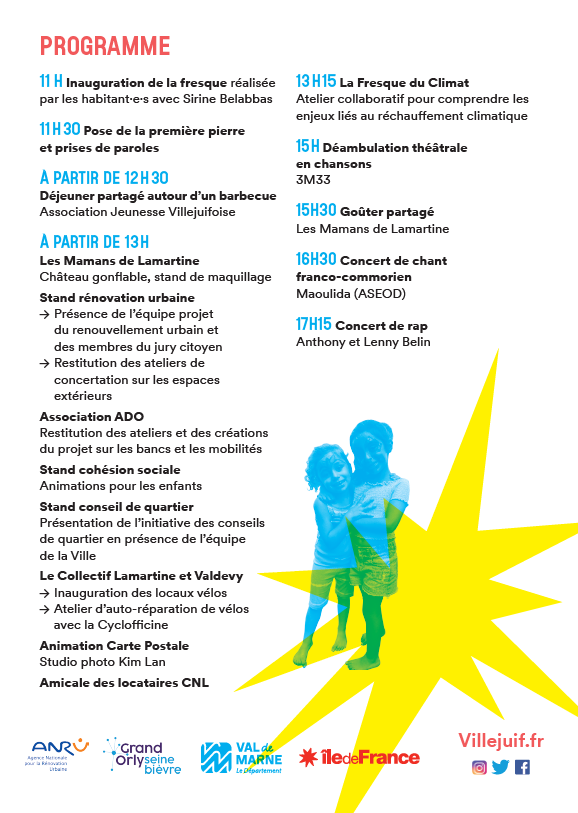 PROGRAMME

11 H Inauguration de la fresque réalisée par les habitant·e·s avec Sirine Belabbas

11 H 30 Pose de la première pierre et prises de paroles

À PARTIR DE 12 H 30
Déjeuner partagé autour d'un barbecue
Association Jeunesse Villejuifoise

À PARTIR DE 13 H
Les Mamans de Lamartine
Château gonflable, stand de maquillage

Stand rénovation urbaine
→ Présence de l'équipe projet du renouvellement urbain et des membres du jury citoyen
→ Restitution des ateliers de concertation sur les espaces extérieurs

Association ADO
Restitution des ateliers et des créations du projet sur les bancs et les mobilités

Stand cohésion sociale
Animations pour les enfants

Stand conseil de quartier
Présentation de l'initiative des conseils de quartier en présence de l'équipe de la Ville

Le Collectif Lamartine et Valdevy
→ Inauguration des locaux vélos
→ Atelier d'auto-réparation de vélos avec la Cyclofficine

Animation Carte Postale
Studio photo Kim Lan

Amicale des locataires CNL

13 H 15 La Fresque du Climat
Atelier collaboratif pour comprendre les enjeux liés au réchauffement climatique

15 H Déambulation théâtrale en chansons
3M33

15H30 Goûter partagé
Les Mamans de Lamartine

16H30 Concert de chant franco-commorien
Maoulida (ASEOD)

17H15 Concert de rap
Anthony et Lenny Belin

ANRU Agence Nationale pour la Rénovation Urbaine
Grand Orly seine bièvre
VAL de MARNE Le Département
îledeFrance
Villejuif.fr